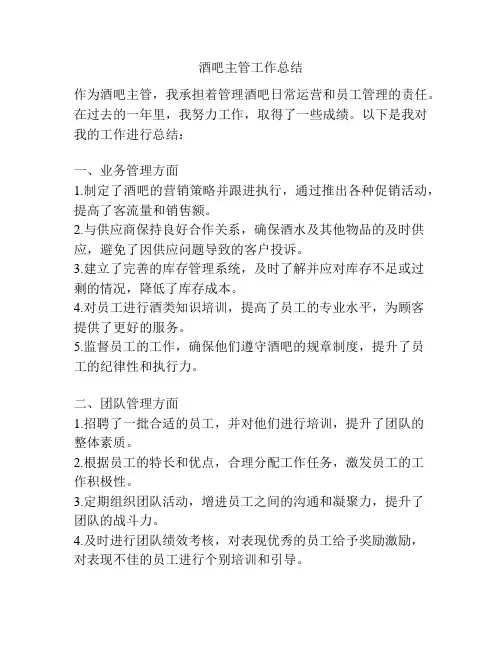 酒吧主管工作总结

作为酒吧主管，我承担着管理酒吧日常运营和员工管理的责任。在过去的一年里，我努力工作，取得了一些成绩。以下是我对我的工作进行总结：

一、业务管理方面
1.制定了酒吧的营销策略并跟进执行，通过推出各种促销活动，提高了客流量和销售额。
2.与供应商保持良好合作关系，确保酒水及其他物品的及时供应，避免了因供应问题导致的客户投诉。
3.建立了完善的库存管理系统，及时了解并应对库存不足或过剩的情况，降低了库存成本。
4.对员工进行酒类知识培训，提高了员工的专业水平，为顾客提供了更好的服务。
5.监督员工的工作，确保他们遵守酒吧的规章制度，提升了员工的纪律性和执行力。

二、团队管理方面
1.招聘了一批合适的员工，并对他们进行培训，提升了团队的整体素质。
2.根据员工的特长和优点，合理分配工作任务，激发员工的工作积极性。
3.定期组织团队活动，增进员工之间的沟通和凝聚力，提升了团队的战斗力。
4.及时进行团队绩效考核，对表现优秀的员工给予奖励激励，对表现不佳的员工进行个别培训和引导。